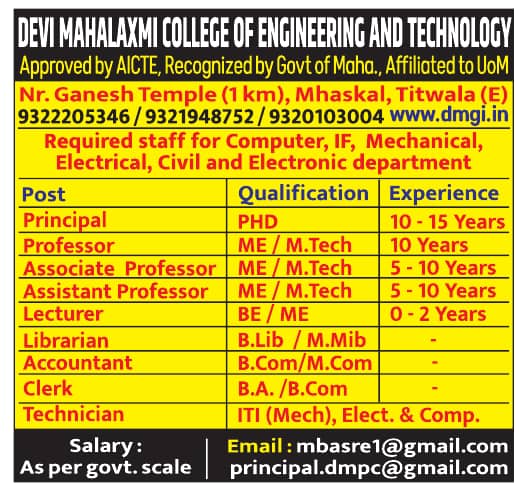 DEVI MAHALAXMI COLLEGE OF ENGINEERING AND TECHNOLOGY
Approved by AICTE, Recognized by Govt of Maha., Affiliated to UoM

Nr. Ganesh Temple (1 km), Mhaskal, Titwala (E)
9322205346 / 9321948752 / 9320103004 www.dmgi.in

Required staff for Computer, IF, Mechanical, Electrical, Civil and Electronic department

| Post | Qualification | Experience |
|---|---|---|
| Principal | PHD | 10 - 15 Years |
| Professor | ME / M.Tech | 10 Years |
| Associate Professor | ME / M.Tech | 5 - 10 Years |
| Assistant Professor | ME / M.Tech | 5 - 10 Years |
| Lecturer | BE / ME | 0 - 2 Years |
| Librarian | B.Lib / M.Mib | - |
| Accountant | B.Com/M.Com | - |
| Clerk | B.A. /B.Com | - |
| Technician | ITI (Mech), Elect. & Comp. | |

Salary :
As per govt. scale

Email : mbasre1@gmail.com
principal.dmpc@gmail.com